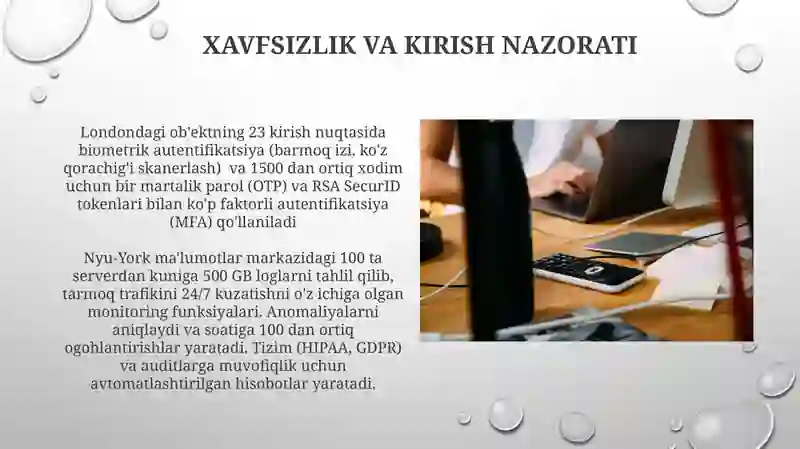 XAVFSIZLIK VA KIRISH NAZORATI

Londondagi ob'ektning 23 kirish nuqtasida biometrik autentifikatsiya (barmoq izi, ko'z qorachig'i skanerlash) va 1500 dan ortiq xodim uchun bir martalik parol (OTP) va RSA SecurID tokenlari bilan ko'p faktorli autentifikatsiya (MFA) qo'llaniladi

Nyu-York ma'lumotlar markazidagi 100 ta serverdan kuniga 500 GB loglarni tahlil qilib, tarmoq trafikini 24/7 kuzatishni o'z ichiga olgan monitoring funksiyalari. Anomaliyalarni aniqlaydi va soatiga 100 dan ortiq ogohlantirishlar yaratadi. Tizim (HIPAA, GDPR) va auditlarga muvofiqlik uchun avtomatlashtirilgan hisobotlar yaratadi.